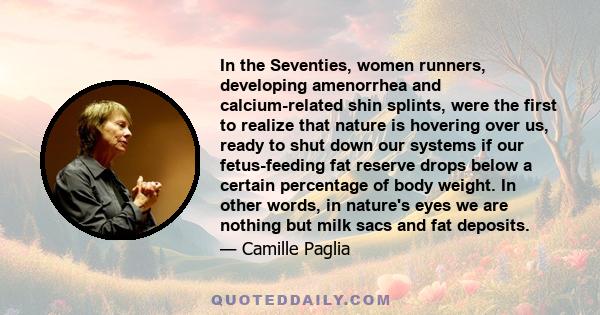 In the Seventies, women runners, developing amenorrhea and calcium-related shin splints, were the first to realize that nature is hovering over us, ready to shut down our systems if our fetus-feeding fat reserve drops below a certain percentage of body weight. In other words, in nature's eyes we are nothing but milk sacs and fat deposits.

— Camille Paglia

QUOTEDDAILY.COM